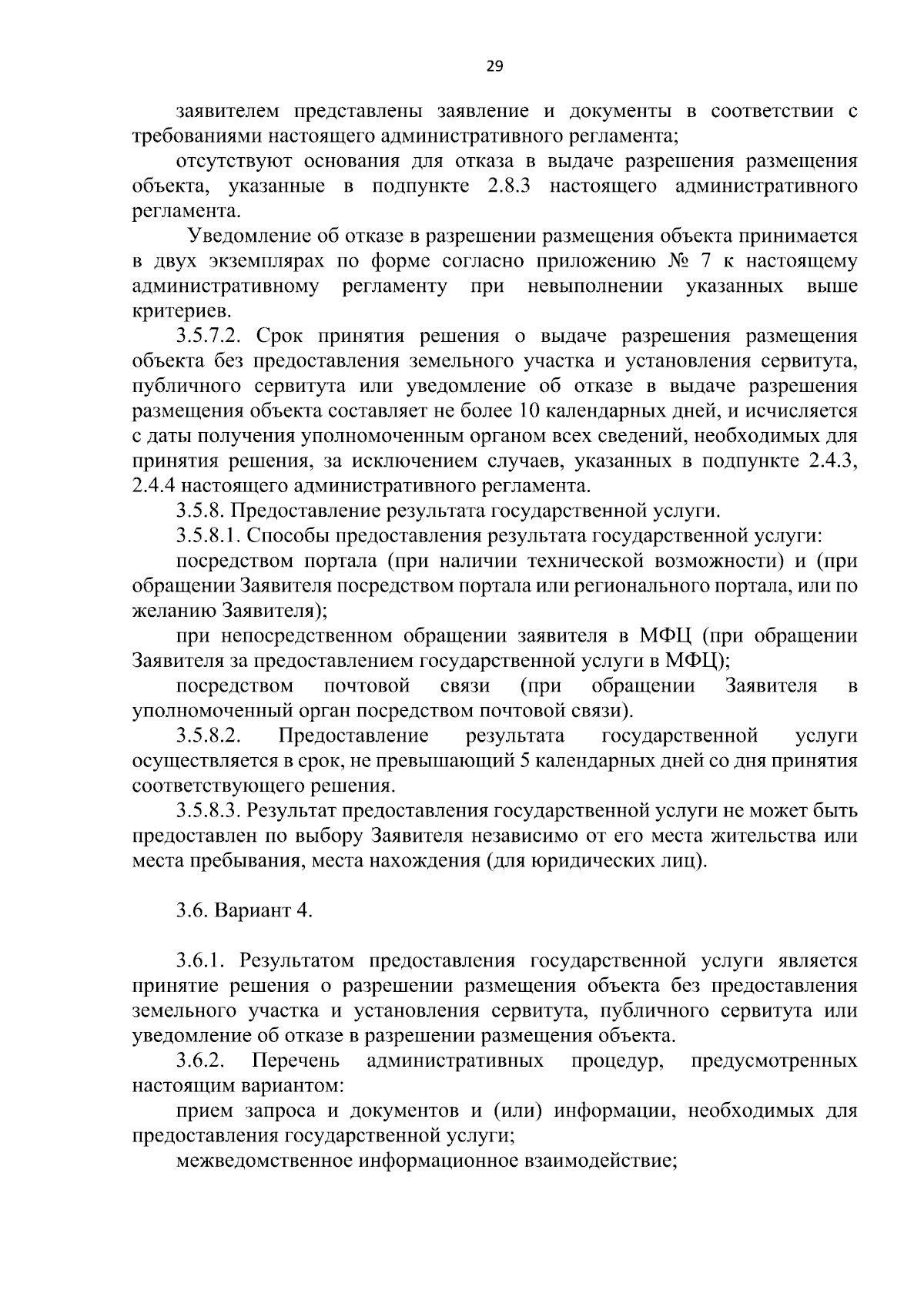 29

заявителем представлены заявление и документы в соответствии с требованиями настоящего административного регламента;

отсутствуют основания для отказа в выдаче разрешения размещения объекта, указанные в подпункте 2.8.3 настоящего административного регламента.

Уведомление об отказе в разрешении размещения объекта принимается в двух экземплярах по форме согласно приложению № 7 к настоящему административному регламенту при невыполнении указанных выше критериев.

3.5.7.2. Срок принятия решения о выдаче разрешения размещения объекта без предоставления земельного участка и установления сервитута, публичного сервитута или уведомление об отказе в выдаче разрешения размещения объекта составляет не более 10 календарных дней, и исчисляется с даты получения уполномоченным органом всех сведений, необходимых для принятия решения, за исключением случаев, указанных в подпункте 2.4.3, 2.4.4 настоящего административного регламента.

3.5.8. Предоставление результата государственной услуги.

3.5.8.1. Способы предоставления результата государственной услуги:

посредством портала (при наличии технической возможности) и (при обращении Заявителя посредством портала или регионального портала, или по желанию Заявителя);

при непосредственном обращении заявителя в МФЦ (при обращении Заявителя за предоставлением государственной услуги в МФЦ);

посредством почтовой связи (при обращении Заявителя в уполномоченный орган посредством почтовой связи).

3.5.8.2. Предоставление результата государственной услуги осуществляется в срок, не превышающий 5 календарных дней со дня принятия соответствующего решения.

3.5.8.3. Результат предоставления государственной услуги не может быть предоставлен по выбору Заявителя независимо от его места жительства или места пребывания, места нахождения (для юридических лиц).

3.6. Вариант 4.

3.6.1. Результатом предоставления государственной услуги является принятие решения о разрешении размещения объекта без предоставления земельного участка и установления сервитута, публичного сервитута или уведомление об отказе в разрешении размещения объекта.

3.6.2. Перечень административных процедур, предусмотренных настоящим вариантом:

прием запроса и документов и (или) информации, необходимых для предоставления государственной услуги;

межведомственное информационное взаимодействие;